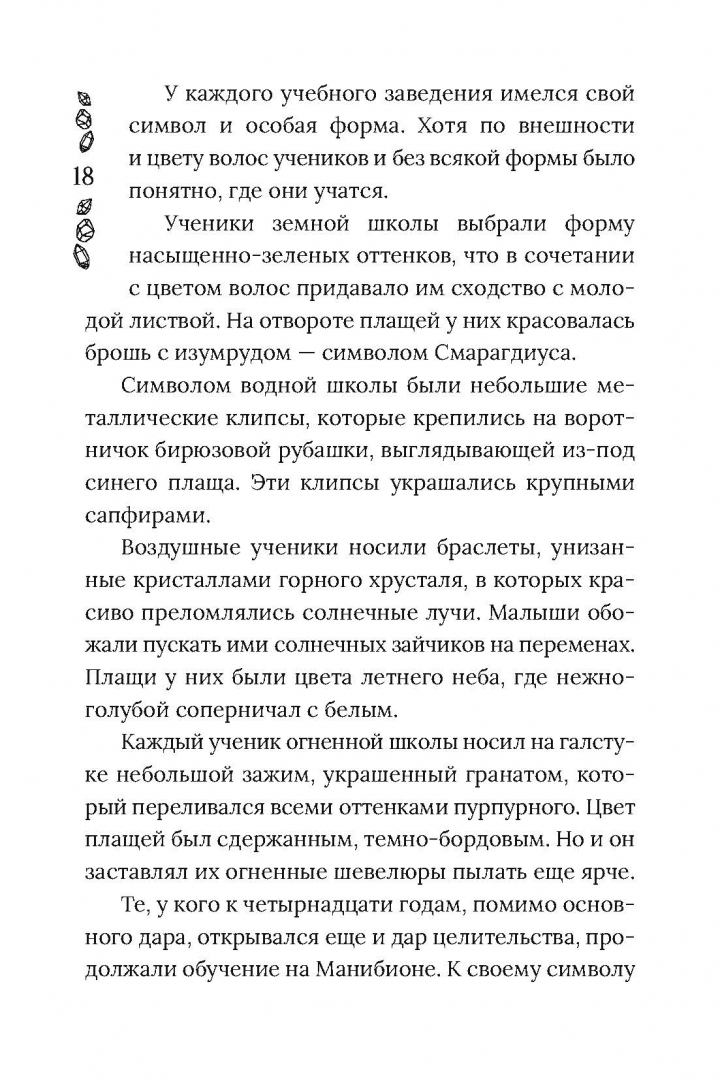 18

У каждого учебного заведения имелся свой символ и особая форма. Хотя по внешности и цвету волос учеников и без всякой формы было понятно, где они учатся.

Ученики земной школы выбрали форму насыщенно-зеленых оттенков, что в сочетании с цветом волос придавало им сходство с молодой листвой. На отвороте плащей у них красовалась брошь с изумрудом — символом Смарагдиуса.

Символом водной школы были небольшие металлические клипсы, которые крепились на воротничок бирюзовой рубашки, выглядывающей из-под синего плаща. Эти клипсы украшались крупными сапфирами.

Воздушные ученики носили браслеты, унизанные кристаллами горного хрусталя, в которых красиво преломлялись солнечные лучи. Малыши обожали пускать ими солнечных зайчиков на переменах. Плащи у них были цвета летнего неба, где нежно-голубой соперничал с белым.

Каждый ученик огненной школы носил на галстуке небольшой зажим, украшенный гранатом, который переливался всеми оттенками пурпурного. Цвет плащей был сдержанным, темно-бордовым. Но и он заставлял их огненные шевелюры пылать еще ярче.

Те, у кого к четырнадцати годам, помимо основного дара, открывался еще и дар целительства, продолжали обучение на Манибионе. К своему символу